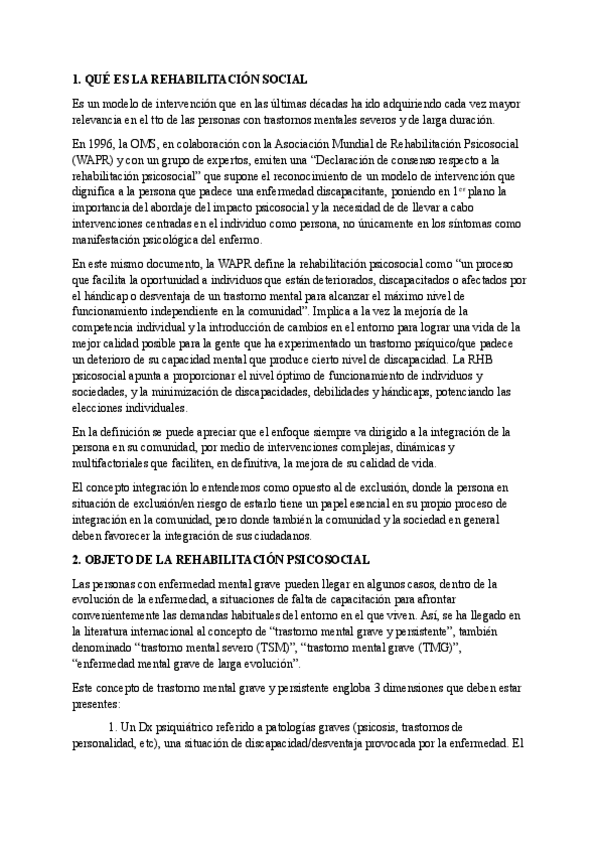 1. QUÉ ES LA REHABILITACIÓN SOCIAL

Es un modelo de intervención que en las últimas décadas ha ido adquiriendo cada vez mayor relevancia en el tto de las personas con trastornos mentales severos y de larga duración.

En 1996, la OMS, en colaboración con la Asociación Mundial de Rehabilitación Psicosocial (WAPR) y con un grupo de expertos, emiten una “Declaración de consenso respecto a la rehabilitación psicosocial” que supone el reconocimiento de un modelo de intervención que dignifica a la persona que padece una enfermedad discapacitante, poniendo en 1$^{er}$ plano la importancia del abordaje del impacto psicosocial y la necesidad de de llevar a cabo intervenciones centradas en el individuo como persona, no únicamente en los síntomas como manifestación psicológica del enfermo.

En este mismo documento, la WAPR define la rehabilitación psicosocial como “un proceso que facilita la oportunidad a individuos que están deteriorados, discapacitados o afectados por el hándicap o desventaja de un trastorno mental para alcanzar el máximo nivel de funcionamiento independiente en la comunidad”. Implica a la vez la mejoría de la competencia individual y la introducción de cambios en el entorno para lograr una vida de la mejor calidad posible para la gente que ha experimentado un trastorno psíquico/que padece un deterioro de su capacidad mental que produce cierto nivel de discapacidad. La RHB psicosocial apunta a proporcionar el nivel óptimo de funcionamiento de individuos y sociedades, y la minimización de discapacidades, debilidades y hándicaps, potenciando las elecciones individuales.

En la definición se puede apreciar que el enfoque siempre va dirigido a la integración de la persona en su comunidad, por medio de intervenciones complejas, dinámicas y multifactoriales que faciliten, en definitiva, la mejora de su calidad de vida.

El concepto integración lo entendemos como opuesto al de exclusión, donde la persona en situación de exclusión/en riesgo de estarlo tiene un papel esencial en su propio proceso de integración en la comunidad, pero donde también la comunidad y la sociedad en general deben favorecer la integración de sus ciudadanos.

2. OBJETO DE LA REHABILITACIÓN PSICOSOCIAL

Las personas con enfermedad mental grave pueden llegar en algunos casos, dentro de la evolución de la enfermedad, a situaciones de falta de capacitación para afrontar convenientemente las demandas habituales del entorno en el que viven. Así, se ha llegado en la literatura internacional al concepto de “trastorno mental grave y persistente”, también denominado “trastorno mental severo (TSM)”, “trastorno mental grave (TMG)”, “enfermedad mental grave de larga evolución”.

Este concepto de trastorno mental grave y persistente engloba 3 dimensiones que deben estar presentes:

1. Un Dx psiquiátrico referido a patologías graves (psicosis, trastornos de personalidad, etc), una situación de discapacidad/desventaja provocada por la enfermedad. El